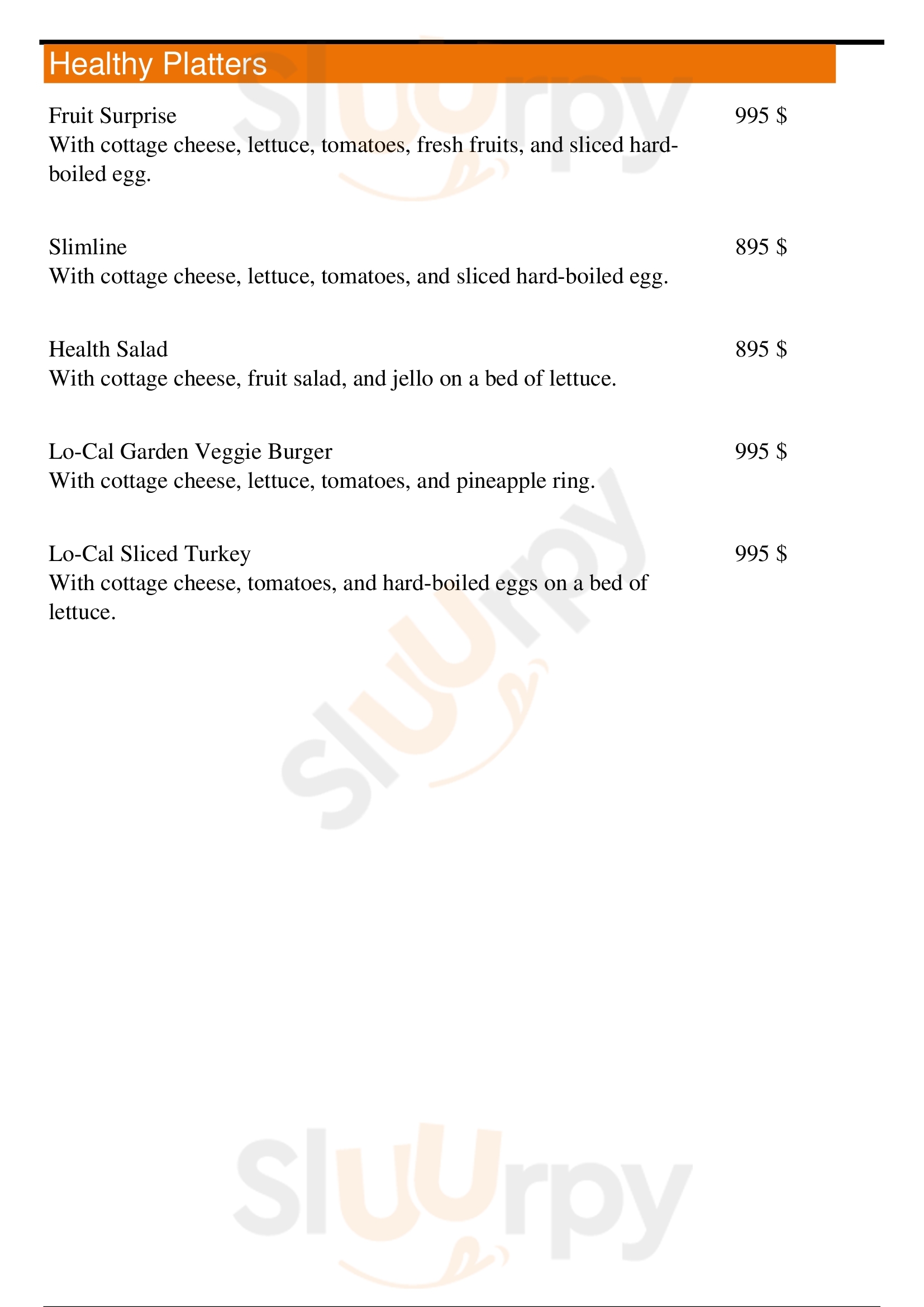 Healthy Platters

Fruit Surprise
995 $
With cottage cheese, lettuce, tomatoes, fresh fruits, and sliced hard-boiled egg.

Slimline
895 $
With cottage cheese, lettuce, tomatoes, and sliced hard-boiled egg.

Health Salad
895 $
With cottage cheese, fruit salad, and jello on a bed of lettuce.

Lo-Cal Garden Veggie Burger
995 $
With cottage cheese, lettuce, tomatoes, and pineapple ring.

Lo-Cal Sliced Turkey
995 $
With cottage cheese, tomatoes, and hard-boiled eggs on a bed of lettuce.

Sluurpy
Sluurpy
Sluurpy